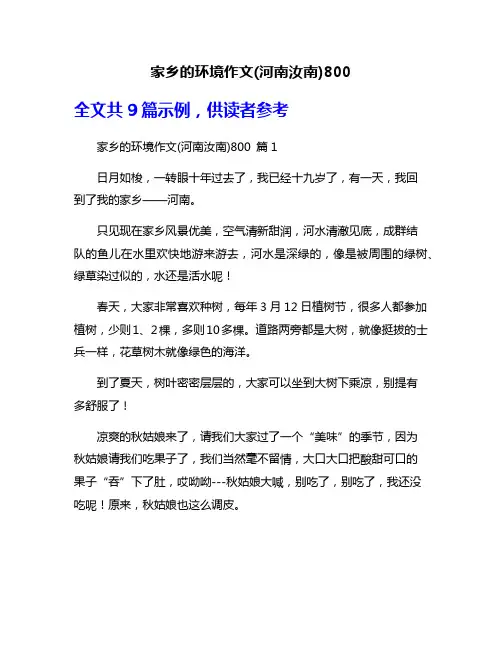 家乡的环境作文(河南汝南)800

全文共 9 篇示例，供读者参考

家乡的环境作文(河南汝南)800 篇 1

日月如梭，一转眼十年过去了，我已经十九岁了，有一天，我回到了我的家乡——河南。

只见现在家乡风景优美，空气清新甜润，河水清澈见底，成群结队的鱼儿在水里欢快地游来游去，河水是深绿的，像是被周围的绿树、绿草染过似的，水还是活水呢！

春天，大家非常喜欢种树，每年 3 月 12 日植树节，很多人都参加植树，少则 1、2 棵，多则 10 多棵。道路两旁都是大树，就像挺拔的士兵一样，花草树木就像绿色的海洋。

到了夏天，树叶密密层层的，大家可以坐到大树下乘凉，别提有多舒服了！

凉爽的秋姑娘来了，请我们大家过了一个“美味”的季节，因为秋姑娘请我们吃果子了，我们当然毫不留情，大口大口把酸甜可口的果子“吞”下了肚，哎呦呦---秋姑娘大喊，别吃了，别吃了，我还没吃呢！原来，秋姑娘也这么调皮。